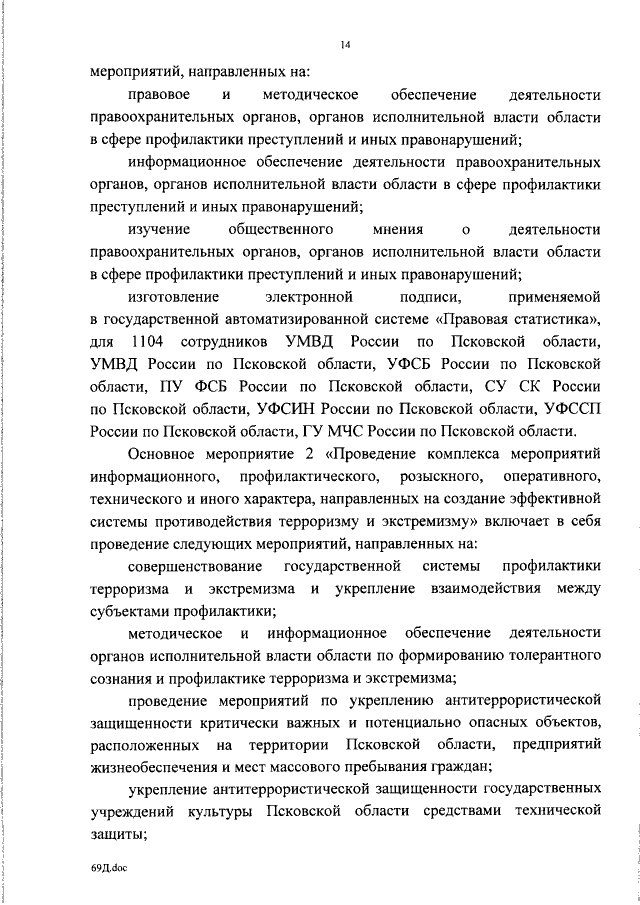 14

мероприятий, направленных на:

правовое и методическое обеспечение деятельности правоохранительных органов, органов исполнительной власти области в сфере профилактики преступлений и иных правонарушений;

информационное обеспечение деятельности правоохранительных органов, органов исполнительной власти области в сфере профилактики преступлений и иных правонарушений;

изучение общественного мнения о деятельности правоохранительных органов, органов исполнительной власти области в сфере профилактики преступлений и иных правонарушений;

изготовление электронной подписи, применяемой в государственной автоматизированной системе «Правовая статистика», для 1104 сотрудников УМВД России по Псковской области, УМВД России по Псковской области, УФСБ России по Псковской области, ПУ ФСБ России по Псковской области, СУ СК России по Псковской области, УФСИН России по Псковской области, УФССП России по Псковской области, ГУ МЧС России по Псковской области.

Основное мероприятие 2 «Проведение комплекса мероприятий информационного, профилактического, розыскного, оперативного, технического и иного характера, направленных на создание эффективной системы противодействия терроризму и экстремизму» включает в себя проведение следующих мероприятий, направленных на:

совершенствование государственной системы профилактики терроризма и экстремизма и укрепление взаимодействия между субъектами профилактики;

методическое и информационное обеспечение деятельности органов исполнительной власти области по формированию толерантного сознания и профилактике терроризма и экстремизма;

проведение мероприятий по укреплению антитеррористической защищенности критически важных и потенциально опасных объектов, расположенных на территории Псковской области, предприятий жизнеобеспечения и мест массового пребывания граждан;

укрепление антитеррористической защищенности государственных учреждений культуры Псковской области средствами технической защиты;

69Д.doc